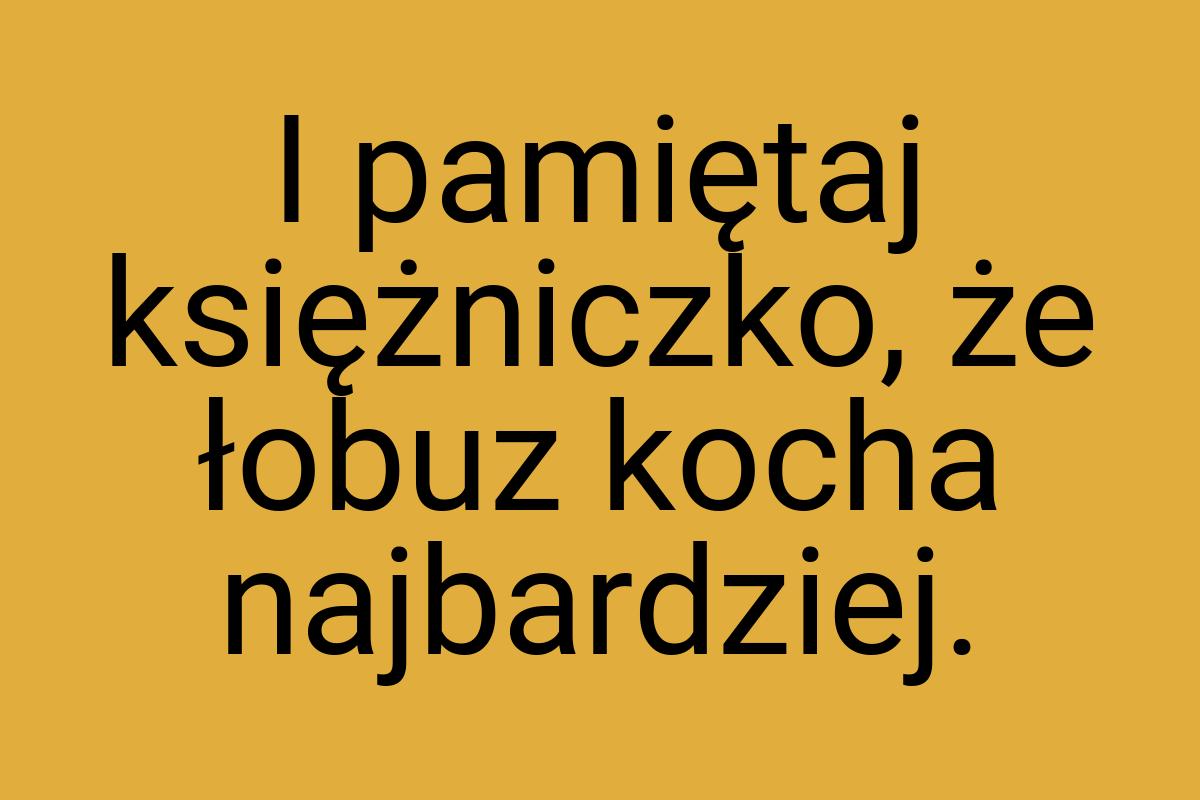 I pamiętaj księżniczko, że łobuz kocha najbardziej.